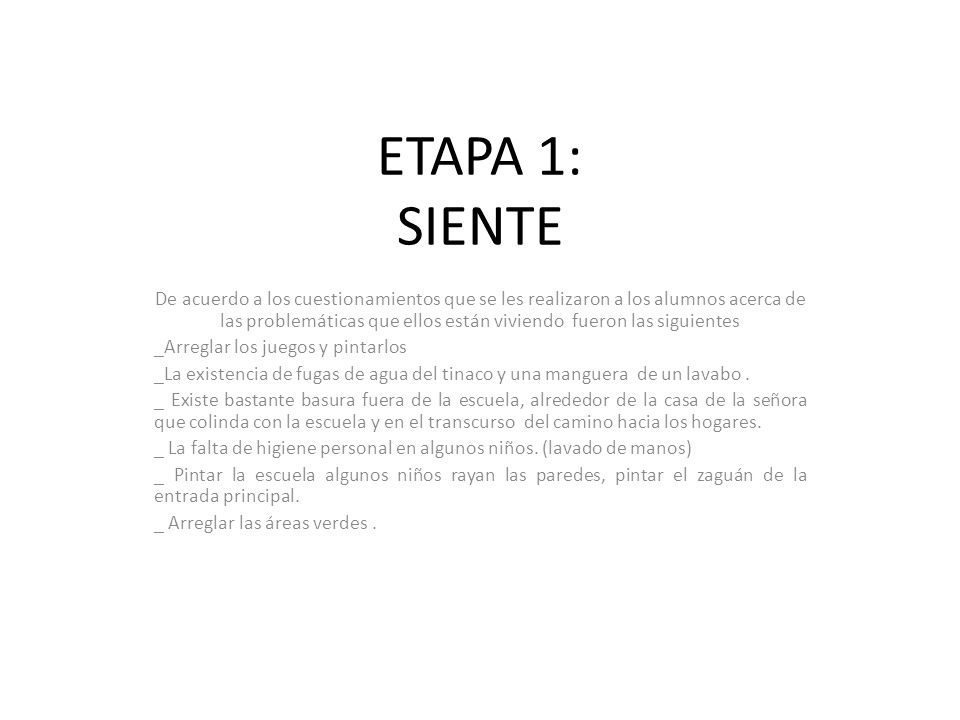 ETAPA 1:
SIENTE

De acuerdo a los cuestionamientos que se les realizaron a los alumnos acerca de las problemáticas que ellos están viviendo fueron las siguientes

_Arreglar los juegos y pintarlos

_La existencia de fugas de agua del tinaco y una manguera de un lavabo .

_ Existe bastante basura fuera de la escuela, alrededor de la casa de la señora que colinda con la escuela y en el transcurso del camino hacia los hogares.

_ La falta de higiene personal en algunos niños. (lavado de manos)

_ Pintar la escuela algunos niños rayan las paredes, pintar el zaguán de la entrada principal.

_ Arreglar las áreas verdes .